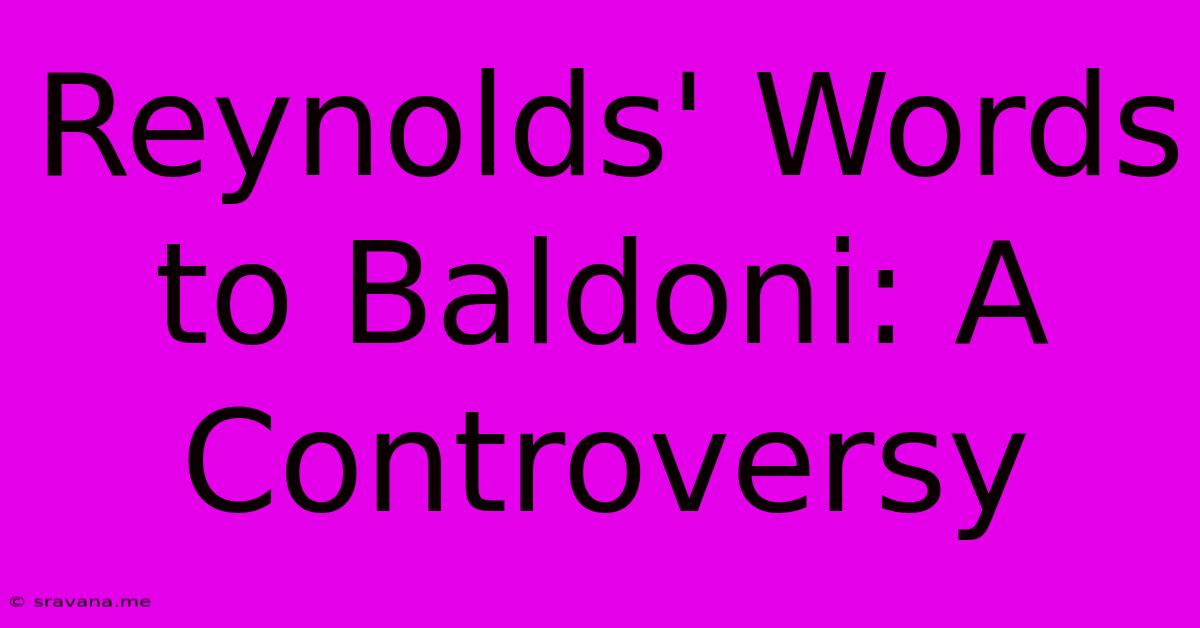 Reynolds' Words to Baldoni: A Controversy

© sravana.me